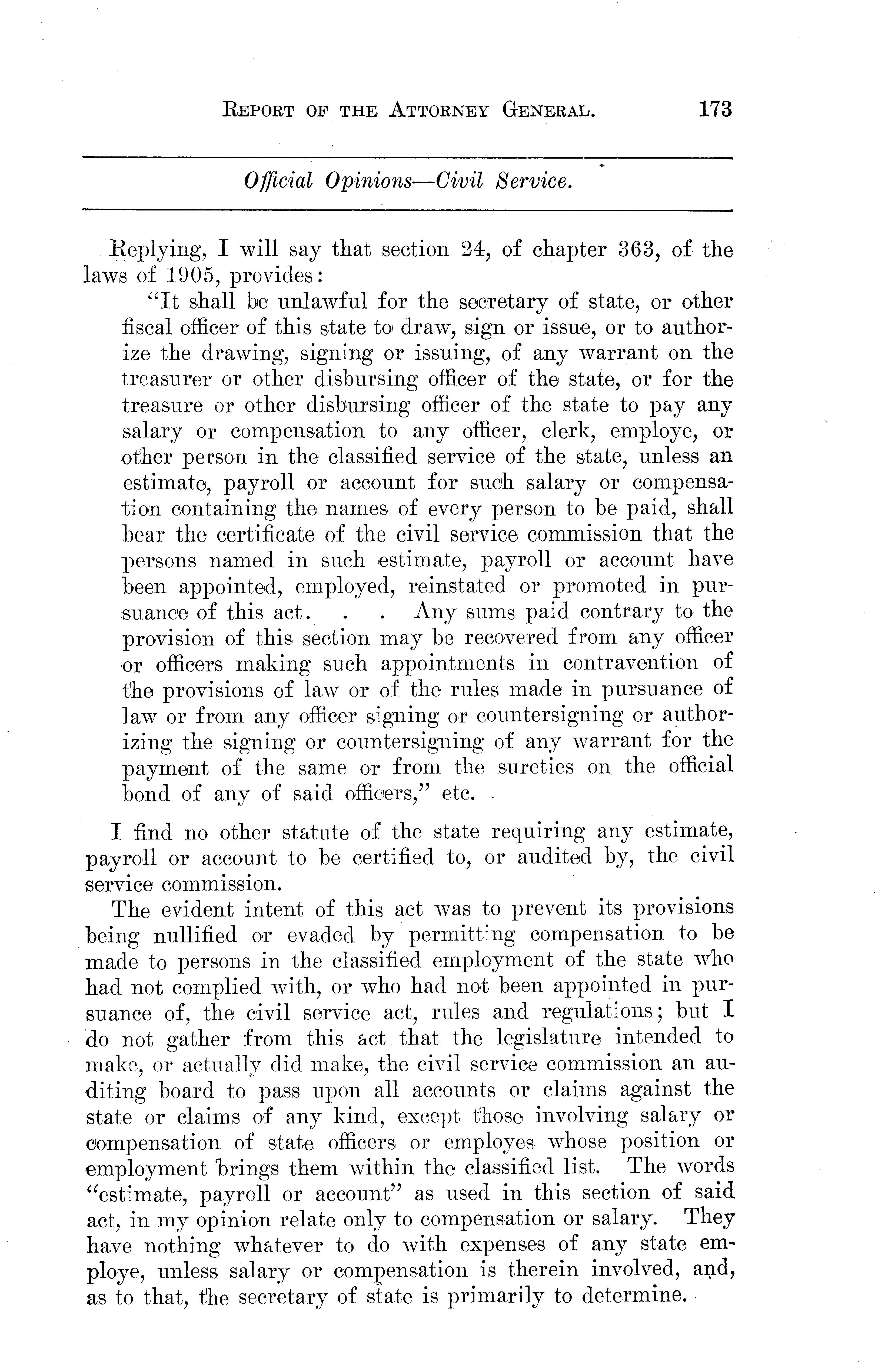 REPORT OF THE ATTORNEY GENERAL. 173

Official Opinions—Civil Service.

Replying, I will say that section 24, of chapter 363, of the laws of 1905, provides:

"It shall be unlawful for the secretary of state, or other fiscal officer of this state to draw, sign or issue, or to authorize the drawing, signing or issuing, of any warrant on the treasurer or other disbursing officer of the state, or for the treasure or other disbursing officer of the state to pay any salary or compensation to any officer, clerk, employe, or other person in the classified service of the state, unless an estimate, payroll or account for such salary or compensation containing the names of every person to be paid, shall bear the certificate of the civil service commission that the persons named in such estimate, payroll or account have been appointed, employed, reinstated or promoted in pursuance of this act. . . Any sums paid contrary to the provision of this section may be recovered from any officer or officers making such appointments in contravention of the provisions of law or of the rules made in pursuance of law or from any officer signing or countersigning or authorizing the signing or countersigning of any warrant for the payment of the same or from the sureties on the official bond of any of said officers," etc.

I find no other statute of the state requiring any estimate, payroll or account to be certified to, or audited by, the civil service commission.

The evident intent of this act was to prevent its provisions being nullified or evaded by permitting compensation to be made to persons in the classified employment of the state who had not complied with, or who had not been appointed in pursuance of, the civil service act, rules and regulations; but I do not gather from this act that the legislature intended to make, or actually did make, the civil service commission an auditing board to pass upon all accounts or claims against the state or claims of any kind, except those involving salary or compensation of state officers or employes whose position or employment brings them within the classified list. The words "estimate, payroll or account" as used in this section of said act, in my opinion relate only to compensation or salary. They have nothing whatever to do with expenses of any state employe, unless salary or compensation is therein involved, and, as to that, the secretary of state is primarily to determine.